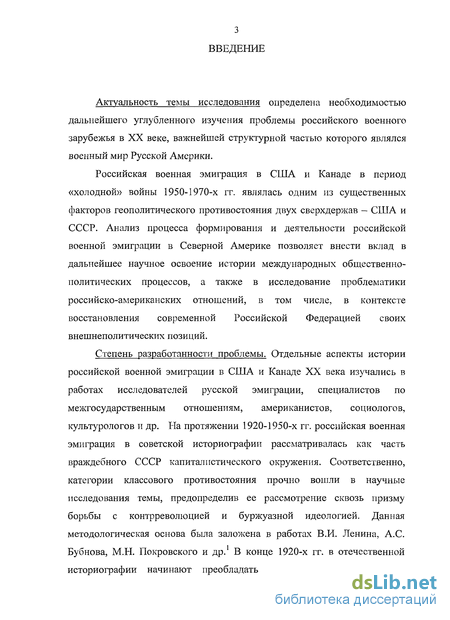 3

ВВЕДЕНИЕ

Актуальность темы исследования определена необходимостью дальнейшего углубленного изучения проблемы российского военного зарубежья в XX веке, важнейшей структурной частью которого являлся военный мир Русской Америки.

Российская военная эмиграция в США и Канаде в период «холодной» войны 1950-1970-х гг. являлась одним из существенных факторов геополитического противостояния двух сверхдержав – США и СССР. Анализ процесса формирования и деятельности российской военной эмиграции в Северной Америке позволяет внести вклад в дальнейшее научное освоение истории международных общественно-политических процессов, а также в исследование проблематики российско-американских отношений, в том числе, в контексте восстановления современной Российской Федерацией своих внешнеполитических позиций.

Степень разработанности проблемы. Отдельные аспекты истории российской военной эмиграции в США и Канаде XX века изучались в работах исследователей русской эмиграции, специалистов по межгосударственным отношениям, американистов, социологов, культурологов и др. На протяжении 1920-1950-х гг. российская военная эмиграция в советской историографии рассматривалась как часть враждебного СССР капиталистического окружения. Соответственно, категории классового противостояния прочно вошли в научные исследования темы, предопределив ее рассмотрение сквозь призму борьбы с контрреволюцией и буржуазной идеологией. Данная методологическая основа была заложена в работах В.И. Ленина, А.С. Бубнова, М.Н. Покровского и др.$^1$ В конце 1920-х гг. в отечественной историографии начинают преобладать

dsLib.net
библиотека диссертаций